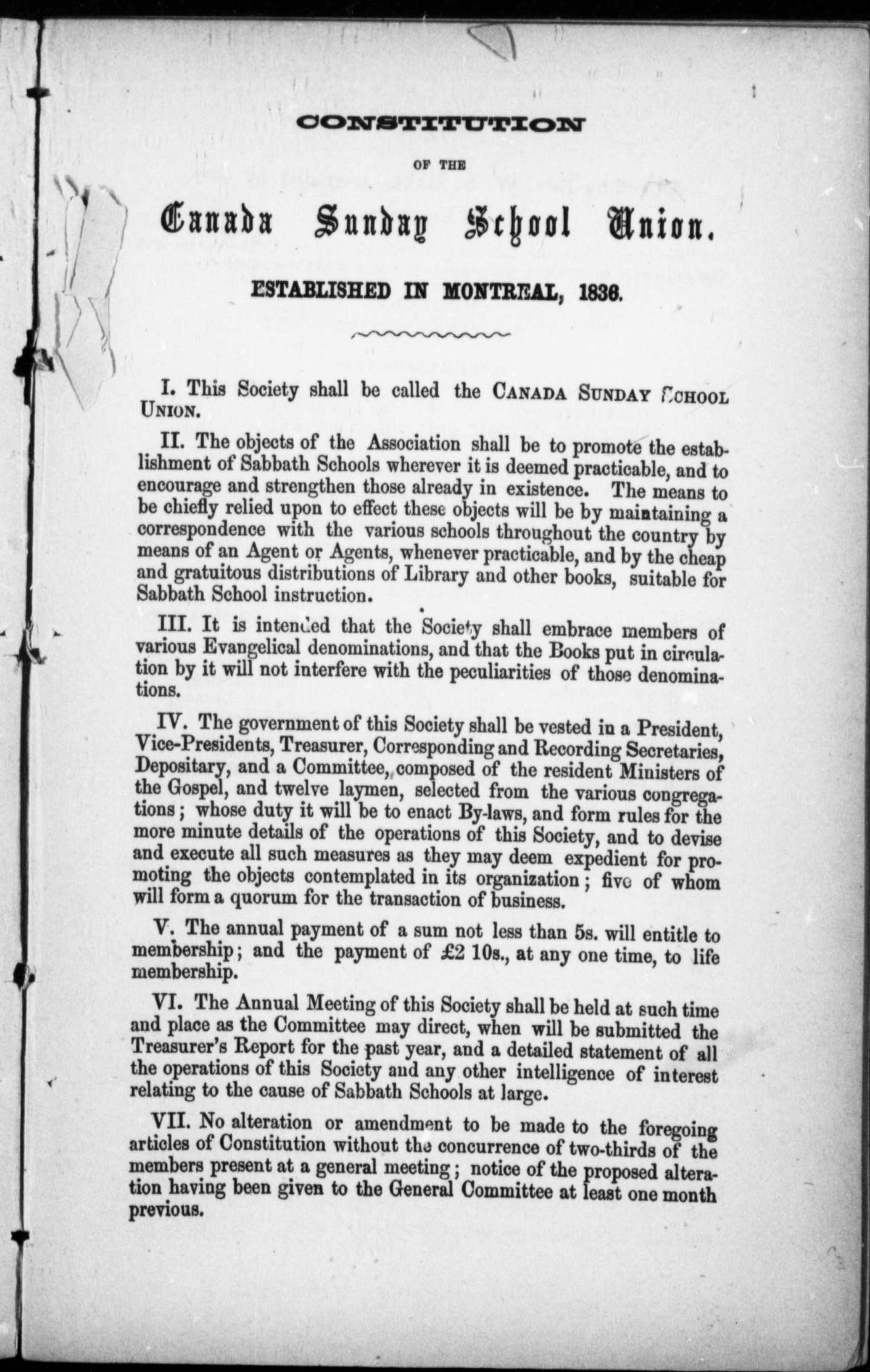 CONSTITUTION

OF THE

Canada Sunday School Union.

ESTABLISHED IN MONTREAL, 1836.

I. This Society shall be called the CANADA SUNDAY SCHOOL UNION.

II. The objects of the Association shall be to promote the establishment of Sabbath Schools wherever it is deemed practicable, and to encourage and strengthen those already in existence. The means to be chiefly relied upon to effect these objects will be by maintaining a correspondence with the various schools throughout the country by means of an Agent or Agents, whenever practicable, and by the cheap and gratuitous distributions of Library and other books, suitable for Sabbath School instruction.

III. It is intended that the Society shall embrace members of various Evangelical denominations, and that the Books put in circulation by it will not interfere with the peculiarities of those denominations.

IV. The government of this Society shall be vested in a President, Vice-Presidents, Treasurer, Corresponding and Recording Secretaries, Depositary, and a Committee, composed of the resident Ministers of the Gospel, and twelve laymen, selected from the various congregations; whose duty it will be to enact By-laws, and form rules for the more minute details of the operations of this Society, and to devise and execute all such measures as they may deem expedient for promoting the objects contemplated in its organization; five of whom will form a quorum for the transaction of business.

V. The annual payment of a sum not less than 5s. will entitle to membership; and the payment of £2 10s., at any one time, to life membership.

VI. The Annual Meeting of this Society shall be held at such time and place as the Committee may direct, when will be submitted the Treasurer's Report for the past year, and a detailed statement of all the operations of this Society and any other intelligence of interest relating to the cause of Sabbath Schools at large.

VII. No alteration or amendment to be made to the foregoing articles of Constitution without the concurrence of two-thirds of the members present at a general meeting; notice of the proposed alteration having been given to the General Committee at least one month previous.